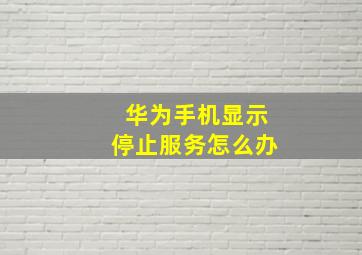 华为手机显示
停止服务怎么办